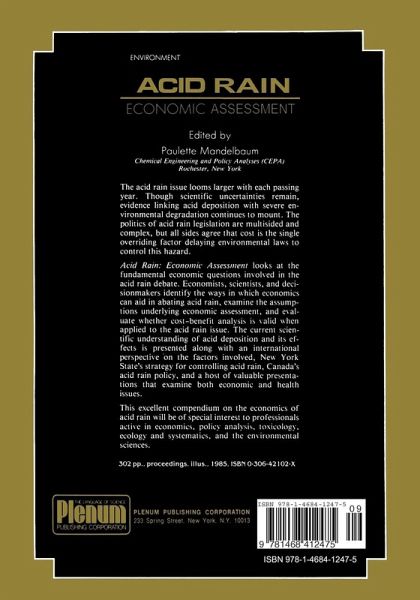 ENVIRONMENT

ACID RAIN

ECONOMIC ASSESSMENT

Edited by

Paulette Mandelbaum

Chemical Engineering and Policy Analyses (CEPA)
Rochester, New York

The acid rain issue looms larger with each passing year. Though scientific uncertainties remain, evidence linking acid deposition with severe environmental degradation continues to mount. The politics of acid rain legislation are multisided and complex, but all sides agree that cost is the single overriding factor delaying environmental laws to control this hazard.

Acid Rain: Economic Assessment looks at the fundamental economic questions involved in the acid rain debate. Economists, scientists, and decisionmakers identify the ways in which economics can aid in abating acid rain, examine the assumptions underlying economic assessment, and evaluate whether cost-benefit analysis is valid when applied to the acid rain issue. The current scientific understanding of acid deposition and its effects is presented along with an international perspective on the factors involved, New York State's strategy for controlling acid rain, Canada's acid rain policy, and a host of valuable presentations that examine both economic and health issues.

This excellent compendium on the economics of acid rain will be of special interest to professionals active in economics, policy analysis, toxicology, ecology and systematics, and the environmental sciences.

302 pp., proceedings, illus., 1985, ISBN 0-306-42102-X

THE LANGUAGE OF SCIENCE
Plenum
PUBLISHING CORPORATION

PLENUM PUBLISHING CORPORATION
233 Spring Street, New York, N.Y. 10013

ISBN 978-1-4684-1247-5
09
9 781468 412475

ISBN 978-1-4684-1247-5